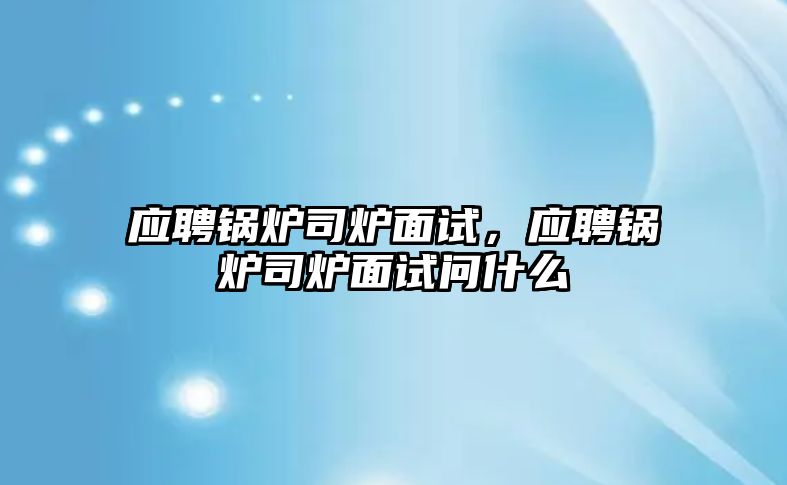 应聘锅炉司炉面试，应聘锅炉司炉面试问什么